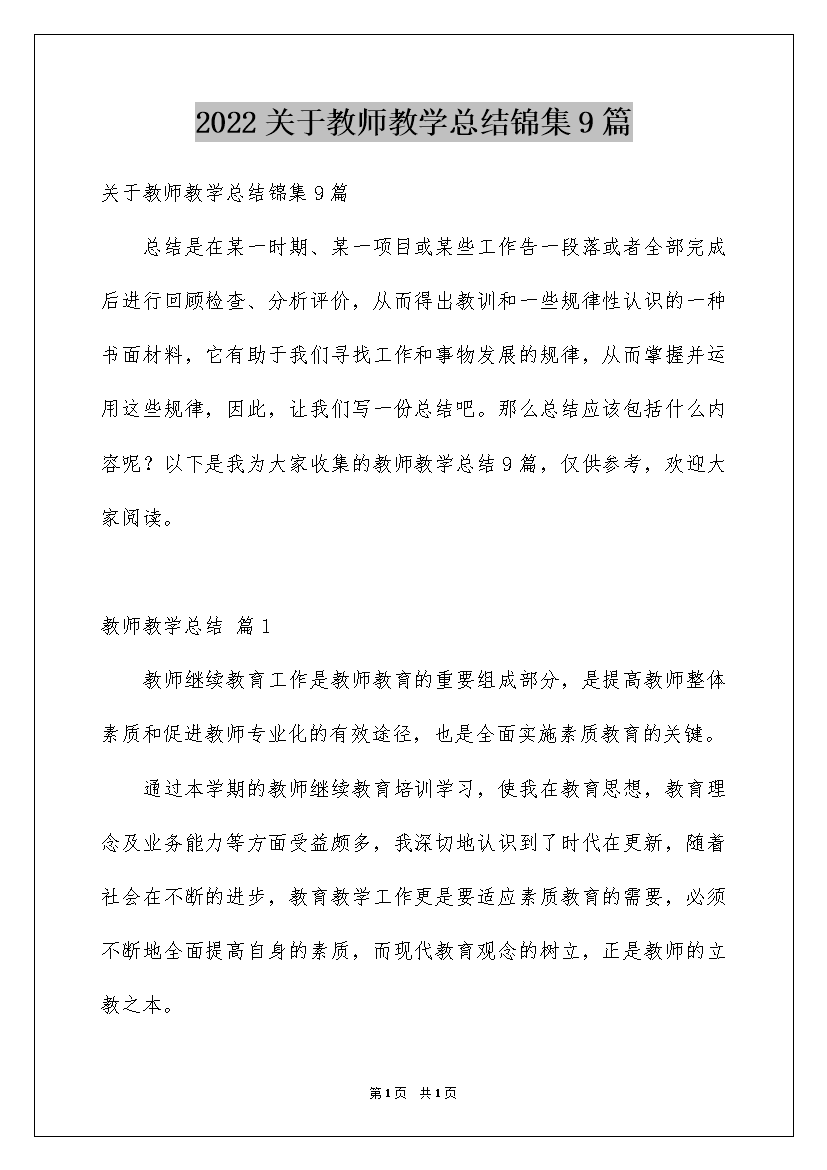 2022关于教师教学总结锦集9篇

关于教师教学总结锦集9篇

总结是在某一时期、某一项目或某些工作告一段落或者全部完成后进行回顾检查、分析评价，从而得出教训和一些规律性认识的一种书面材料，它有助于我们寻找工作和事物发展的规律，从而掌握并运用这些规律，因此，让我们写一份总结吧。那么总结应该包括什么内容呢？以下是我为大家收集的教师教学总结9篇，仅供参考，欢迎大家阅读。

教师教学总结 篇1

教师继续教育工作是教师教育的重要组成部分，是提高教师整体素质和促进教师专业化的有效途径，也是全面实施素质教育的关键。

通过本学期的教师继续教育培训学习，使我在教育思想，教育理念及业务能力等方面受益颇多，我深切地认识到了时代在更新，随着社会在不断的进步，教育教学工作更是要适应素质教育的需要，必须不断地全面提高自身的素质，而现代教育观念的树立，正是教师的立教之本。

第1页 共1页